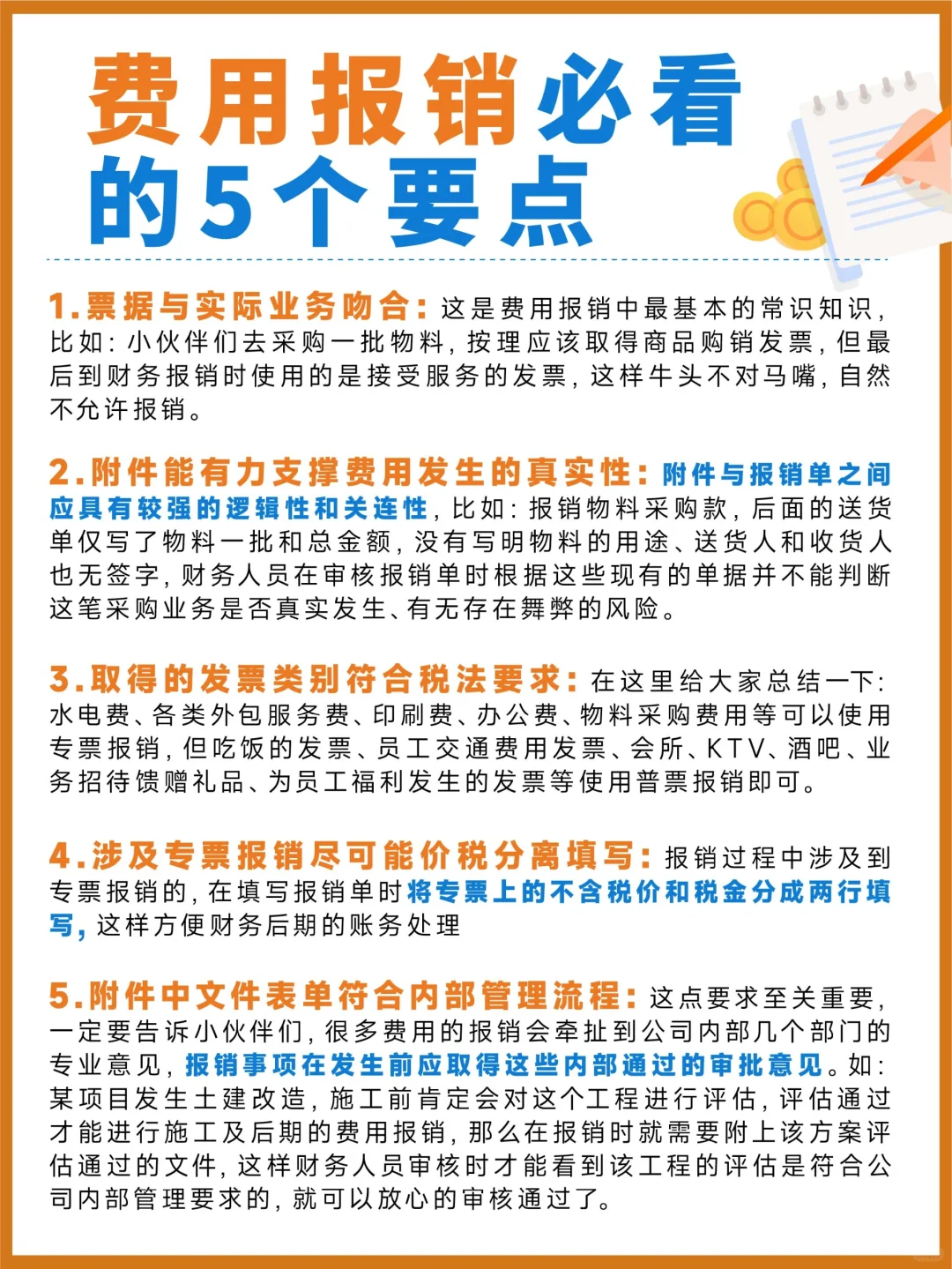 费用报销必看的5个要点

1.票据与实际业务吻合：这是费用报销中最基本的常识知识，比如：小伙伴们去采购一批物料，按理应该取得商品购销发票，但最后到财务报销时使用的是接受服务的发票，这样牛头不对马嘴，自然不允许报销。

2.附件能有力支撑费用发生的真实性：附件与报销单之间应具有较强的逻辑性和关连性，比如：报销物料采购款，后面的送货单仅写了物料一批和总金额，没有写明物料的用途、送货人和收货人也无签字，财务人员在审核报销单时根据这些现有的单据并不能判断这笔采购业务是否真实发生、有无存在舞弊的风险。

3.取得的发票类别符合税法要求：在这里给大家总结一下：水电费、各类外包服务费、印刷费、办公费、物料采购费用等可以使用专票报销，但吃饭的发票、员工交通费用发票、会所、KTV、酒吧、业务招待馈赠礼品、为员工福利发生的发票等使用普票报销即可。

4.涉及专票报销尽可能价税分离填写：报销过程中涉及到专票报销的，在填写报销单时将专票上的不含税价和税金分成两行填写，这样方便财务后期的账务处理

5.附件中文件表单符合内部管理流程：这点要求至关重要，一定要告诉小伙伴们，很多费用的报销会牵扯到公司内部几个部门的专业意见，报销事项在发生前应取得这些内部通过的审批意见。如：某项目发生土建改造，施工前肯定会对这个工程进行评估，评估通过才能进行施工及后期的费用报销，那么在报销时就需要附上该方案评估通过的文件，这样财务人员审核时才能看到该工程的评估是符合公司内部管理要求的，就可以放心的审核通过了。